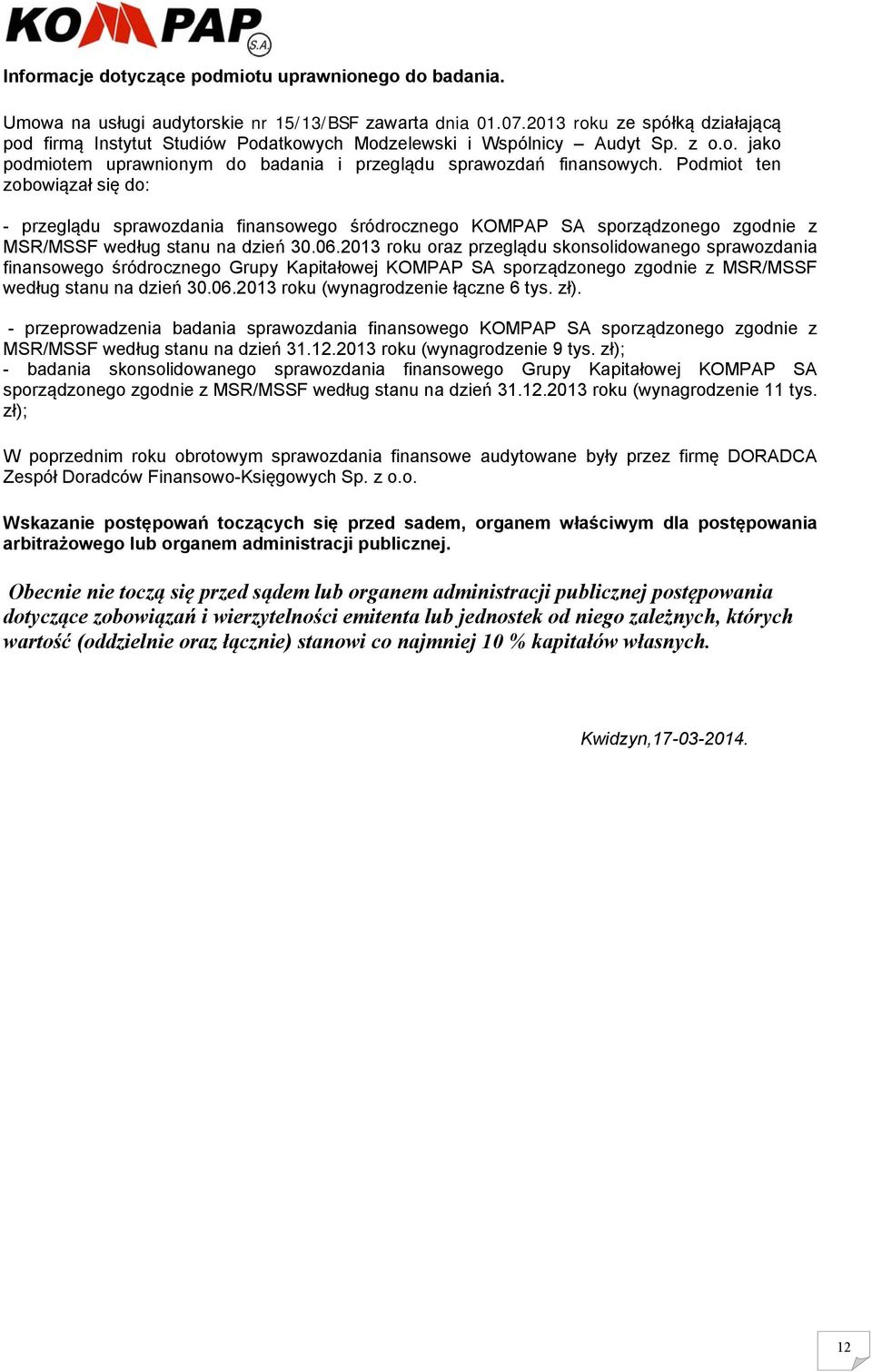 KOMPAP S.A.

Informacje dotyczące podmiotu uprawnionego do badania.

Umowa na usługi audytorskie nr 15/13/BSF zawarta dnia 01.07.2013 roku ze spółką działającą pod firmą Instytut Studiów Podatkowych Modzelewski i Wspólnicy – Audyt Sp. z o.o. jako podmiotem uprawnionym do badania i przeglądu sprawozdań finansowych. Podmiot ten zobowiązał się do:

- przeglądu sprawozdania finansowego śródrocznego KOMPAP SA sporządzonego zgodnie z MSR/MSSF według stanu na dzień 30.06.2013 roku oraz przeglądu skonsolidowanego sprawozdania finansowego śródrocznego Grupy Kapitałowej KOMPAP SA sporządzonego zgodnie z MSR/MSSF według stanu na dzień 30.06.2013 roku (wynagrodzenie łączne 6 tys. zł).

- przeprowadzenia badania sprawozdania finansowego KOMPAP SA sporządzonego zgodnie z MSR/MSSF według stanu na dzień 31.12.2013 roku (wynagrodzenie 9 tys. zł);
- badania skonsolidowanego sprawozdania finansowego Grupy Kapitałowej KOMPAP SA sporządzonego zgodnie z MSR/MSSF według stanu na dzień 31.12.2013 roku (wynagrodzenie 11 tys. zł);

W poprzednim roku obrotowym sprawozdania finansowe audytowane były przez firmę DORADCA Zespół Doradców Finansowo-Księgowych Sp. z o.o.

Wskazanie postępowań toczących się przed sadem, organem właściwym dla postępowania arbitrażowego lub organem administracji publicznej.

Obecnie nie toczą się przed sądem lub organem administracji publicznej postępowania dotyczące zobowiązań i wierzytelności emitenta lub jednostek od niego zależnych, których wartość (oddzielnie oraz łącznie) stanowi co najmniej 10 % kapitałów własnych.

Kwidzyn,17-03-2014.

12